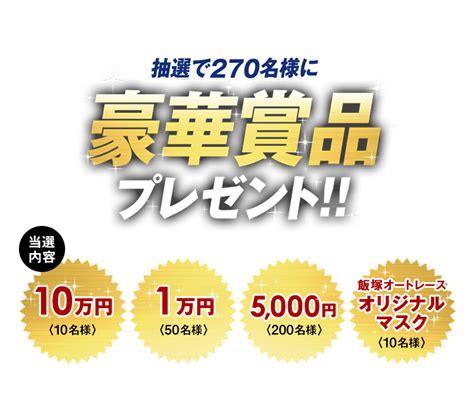 抽選で270名様に

豪華賞品

プレゼント!!

当選内容

10万円
〈10名様〉

1万円
〈50名様〉

5,000円
〈200名様〉

飯塚オートレース
オリジナルマスク
〈10名様〉